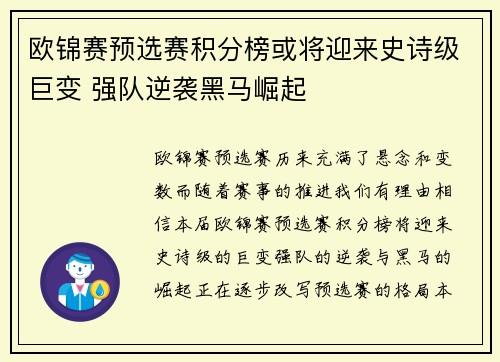 欧锦赛预选赛积分榜或将迎来史诗级巨变 强队逆袭黑马崛起

欧锦赛预选赛历来充满了悬念和变数而随着赛事的推进我们有理由相信本届欧锦赛预选赛积分榜将迎来史诗级的巨变强队的逆袭与黑马的崛起正在逐步改写预选赛的格局本